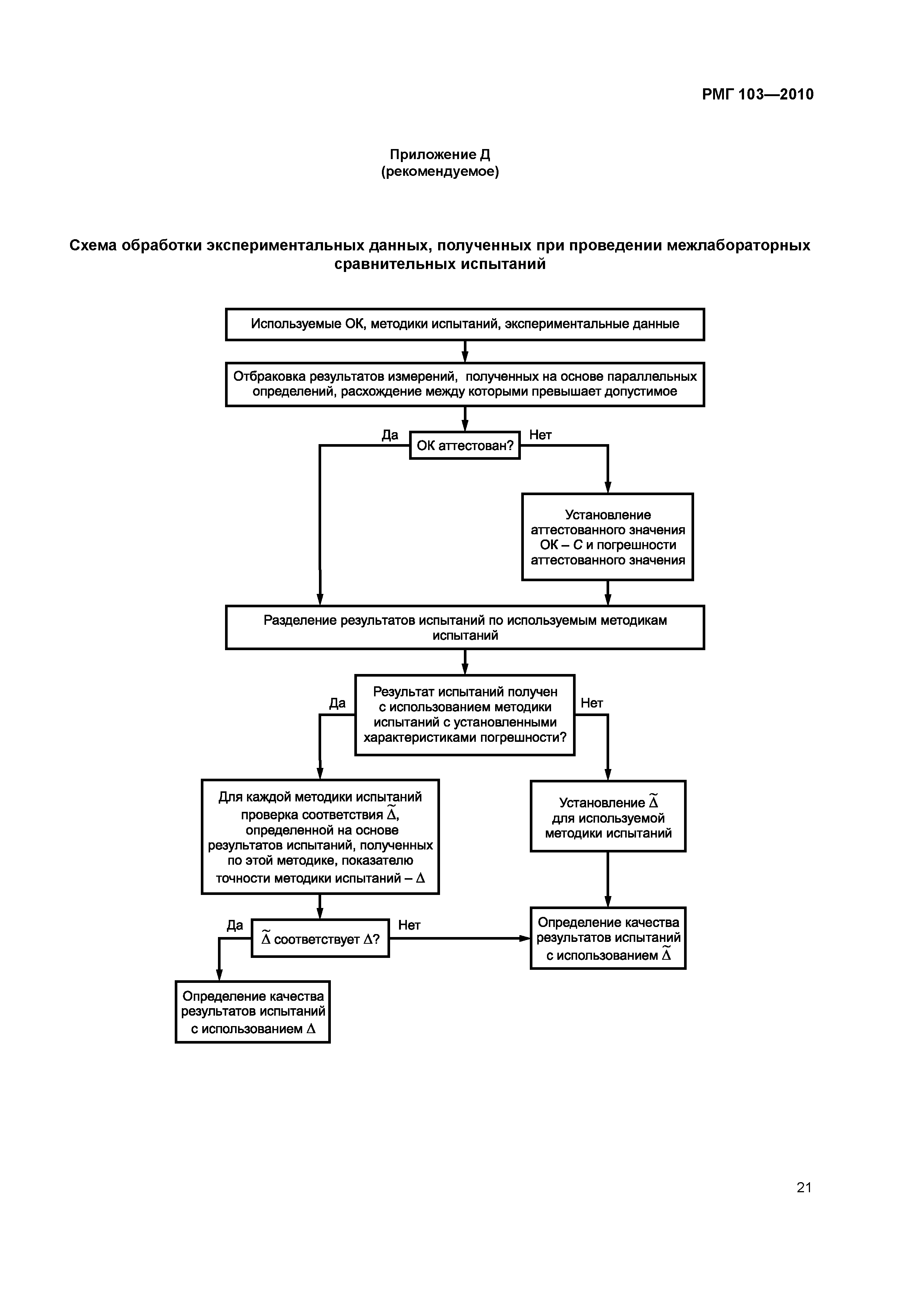 РМГ 103—2010

Приложение Д
(рекомендуемое)

Схема обработки экспериментальных данных, полученных при проведении межлабораторных сравнительных испытаний

Используемые ОК, методики испытаний, экспериментальные данные

Отбраковка результатов измерений, полученных на основе параллельных определений, расхождение между которыми превышает допустимое

Да

ОК аттестован?

Нет

Установление аттестованного значения ОК – $C$ и погрешности аттестованного значения

Разделение результатов испытаний по используемым методикам испытаний

Да

Результат испытаний получен с использованием методики испытаний с установленными характеристиками погрешности?

Нет

Для каждой методики испытаний проверка соответствия $\tilde{\Delta}$, определенной на основе результатов испытаний, полученных по этой методике, показателю точности методики испытаний – $\Delta$

Установление $\tilde{\Delta}$ для используемой методики испытаний

Да

$\tilde{\Delta}$ соответствует $\Delta$?

Нет

Определение качества результатов испытаний с использованием $\tilde{\Delta}$

Определение качества результатов испытаний с использованием $\Delta$

21